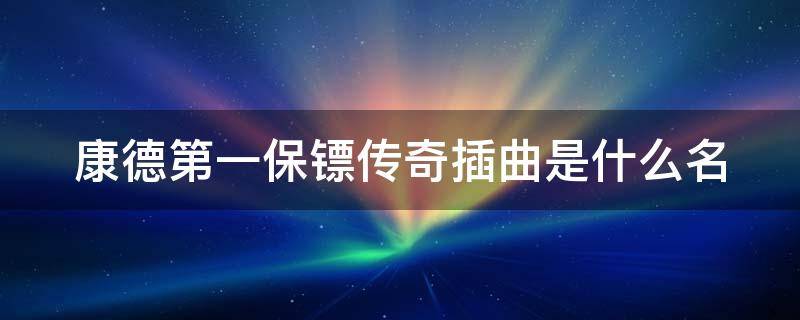 康德第一保镖传奇插曲是什么名